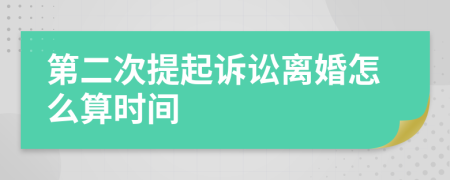 第二次提起诉讼离婚怎么算时间